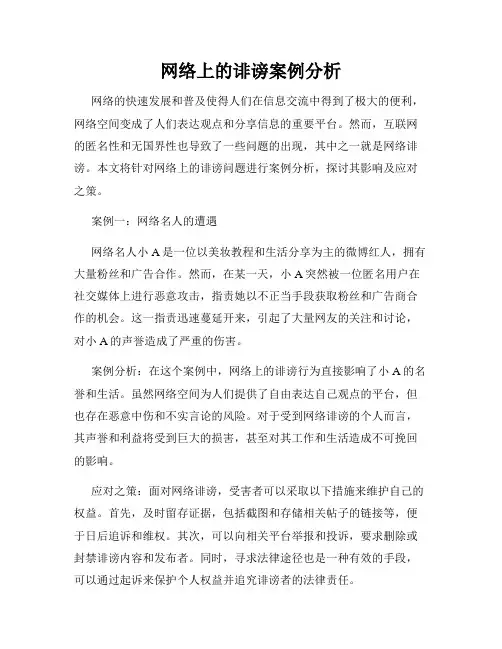 网络上的诽谤案例分析

网络的快速发展和普及使得人们在信息交流中得到了极大的便利，网络空间变成了人们表达观点和分享信息的重要平台。然而，互联网的匿名性和无国界性也导致了一些问题的出现，其中之一就是网络诽谤。本文将针对网络上的诽谤问题进行案例分析，探讨其影响及应对之策。

案例一：网络名人的遭遇

网络名人小 A 是一位以美妆教程和生活分享为主的微博红人，拥有大量粉丝和广告合作。然而，在某一天，小 A 突然被一位匿名用户在社交媒体上进行恶意攻击，指责她以不正当手段获取粉丝和广告商合作的机会。这一指责迅速蔓延开来，引起了大量网友的关注和讨论，对小 A 的声誉造成了严重的伤害。

案例分析：在这个案例中，网络上的诽谤行为直接影响了小 A 的名誉和生活。虽然网络空间为人们提供了自由表达自己观点的平台，但也存在恶意中伤和不实言论的风险。对于受到网络诽谤的个人而言，其声誉和利益将受到巨大的损害，甚至对其工作和生活造成不可挽回的影响。

应对之策：面对网络诽谤，受害者可以采取以下措施来维护自己的权益。首先，及时留存证据，包括截图和存储相关帖子的链接等，便于日后追诉和维权。其次，可以向相关平台举报和投诉，要求删除或封禁诽谤内容和发布者。同时，寻求法律途径也是一种有效的手段，可以通过起诉来保护个人权益并追究诽谤者的法律责任。